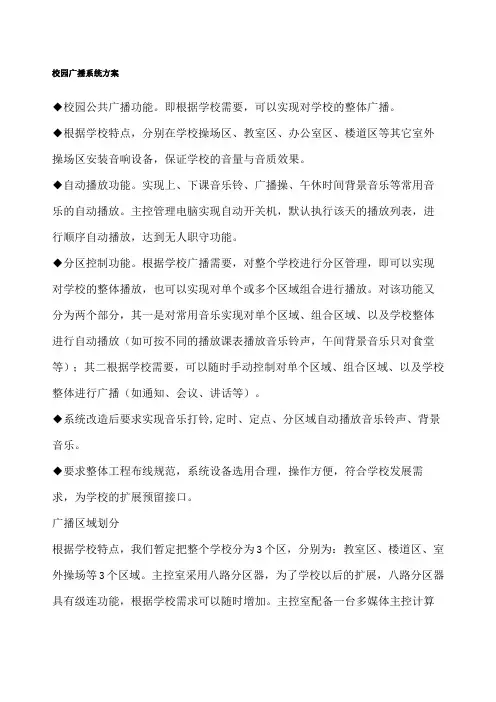 校园广播系统方案

◆校园公共广播功能。即根据学校需要，可以实现对学校的整体广播。

◆根据学校特点，分别在学校操场区、教室区、办公室区、楼道区等其它室外操场区安装音响设备，保证学校的音量与音质效果。

◆自动播放功能。实现上、下课音乐铃、广播操、午休时间背景音乐等常用音乐的自动播放。主控管理电脑实现自动开关机，默认执行该天的播放列表，进行顺序自动播放，达到无人职守功能。

◆分区控制功能。根据学校广播需要，对整个学校进行分区管理，即可以实现对学校的整体播放，也可以实现对单个或多个区域组合进行播放。对该功能又分为两个部分，其一是对常用音乐实现对单个区域、组合区域、以及学校整体进行自动播放（如可按不同的播放课表播放音乐铃声，午间背景音乐只对食堂等）；其二根据学校需要，可以随时手动控制对单个区域、组合区域、以及学校整体进行广播（如通知、会议、讲话等）。

◆系统改造后要求实现音乐打铃,定时、定点、分区域自动播放音乐铃声、背景音乐。

◆要求整体工程布线规范，系统设备选用合理，操作方便，符合学校发展需求，为学校的扩展预留接口。

广播区域划分

根据学校特点，我们暂定把整个学校分为3个区，分别为：教室区、楼道区、室外操场等3个区域。主控室采用八路分区器，为了学校以后的扩展，八路分区器具有级连功能，根据学校需求可以随时增加。主控室配备一台多媒体主控计算